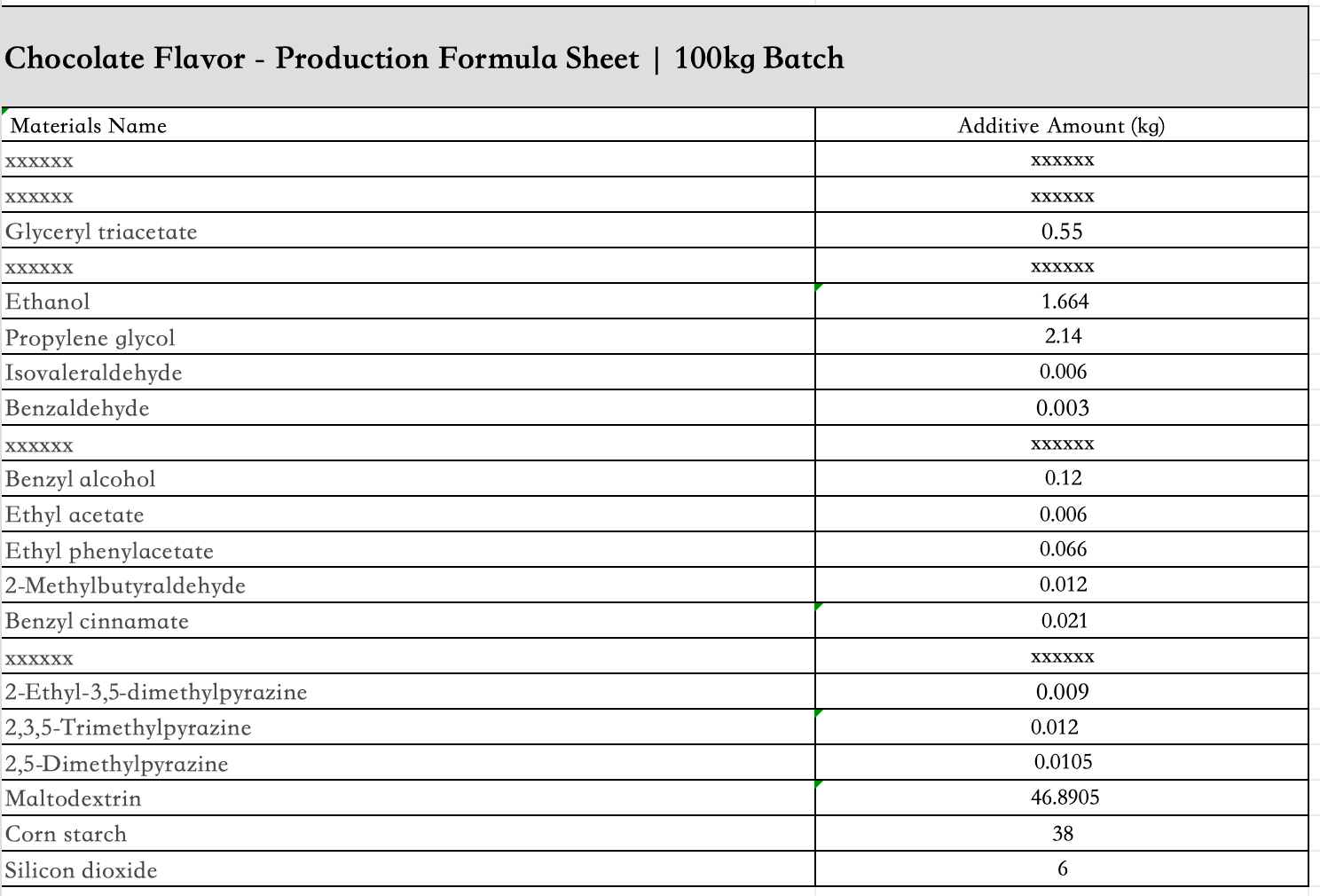 Chocolate Flavor - Production Formula Sheet | 100kg Batch

| Materials Name | Additive Amount (kg) |
|---|---|
| xxxxxx | xxxxxx |
| xxxxxx | xxxxxx |
| Glyceryl triacetate | 0.55 |
| xxxxxx | xxxxxx |
| Ethanol | 1.664 |
| Propylene glycol | 2.14 |
| Isovaleraldehyde | 0.006 |
| Benzaldehyde | 0.003 |
| xxxxxx | xxxxxx |
| Benzyl alcohol | 0.12 |
| Ethyl acetate | 0.006 |
| Ethyl phenylacetate | 0.066 |
| 2-Methylbutyraldehyde | 0.012 |
| Benzyl cinnamate | 0.021 |
| xxxxxx | xxxxxx |
| 2-Ethyl-3,5-dimethylpyrazine | 0.009 |
| 2,3,5-Trimethylpyrazine | 0.012 |
| 2,5-Dimethylpyrazine | 0.0105 |
| Maltodextrin | 46.8905 |
| Corn starch | 38 |
| Silicon dioxide | 6 |